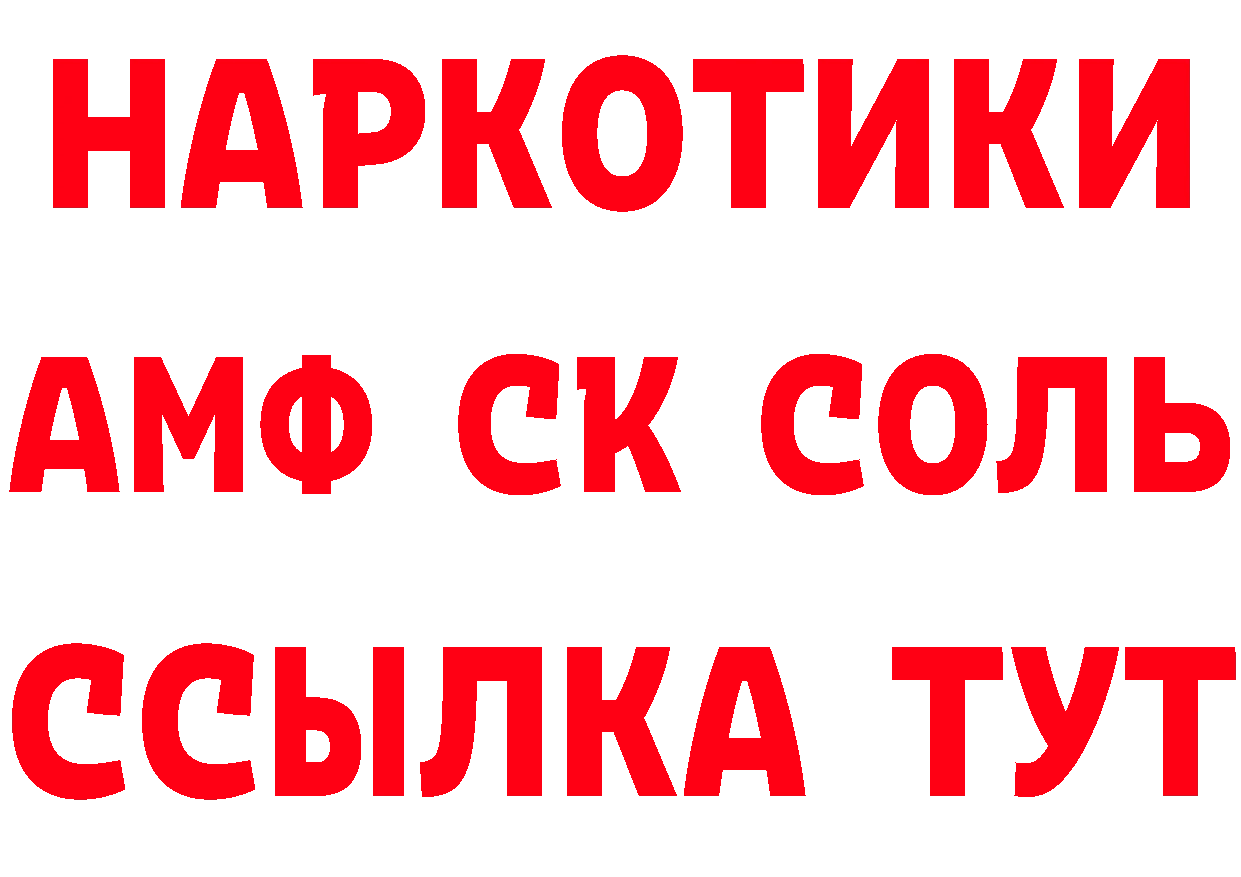 НАРКОТИКИ

АМФ СК СОЛЬ

ССЫЛКА ТУТ